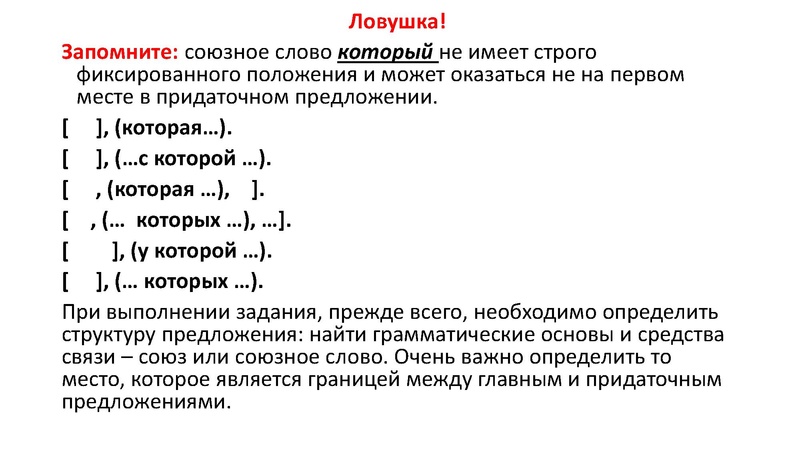 Ловушка!

Запомните: союзное слово который не имеет строго фиксированного положения и может оказаться не на первом месте в придаточном предложении.

[ ], (которая…).

[ ], (…с которой …).

[ , (которая …), ].

[ , (… которых …), …].

[ ], (у которой …).

[ ], (… которых …).

При выполнении задания, прежде всего, необходимо определить структуру предложения: найти грамматические основы и средства связи – союз или союзное слово. Очень важно определить то место, которое является границей между главным и придаточным предложениями.